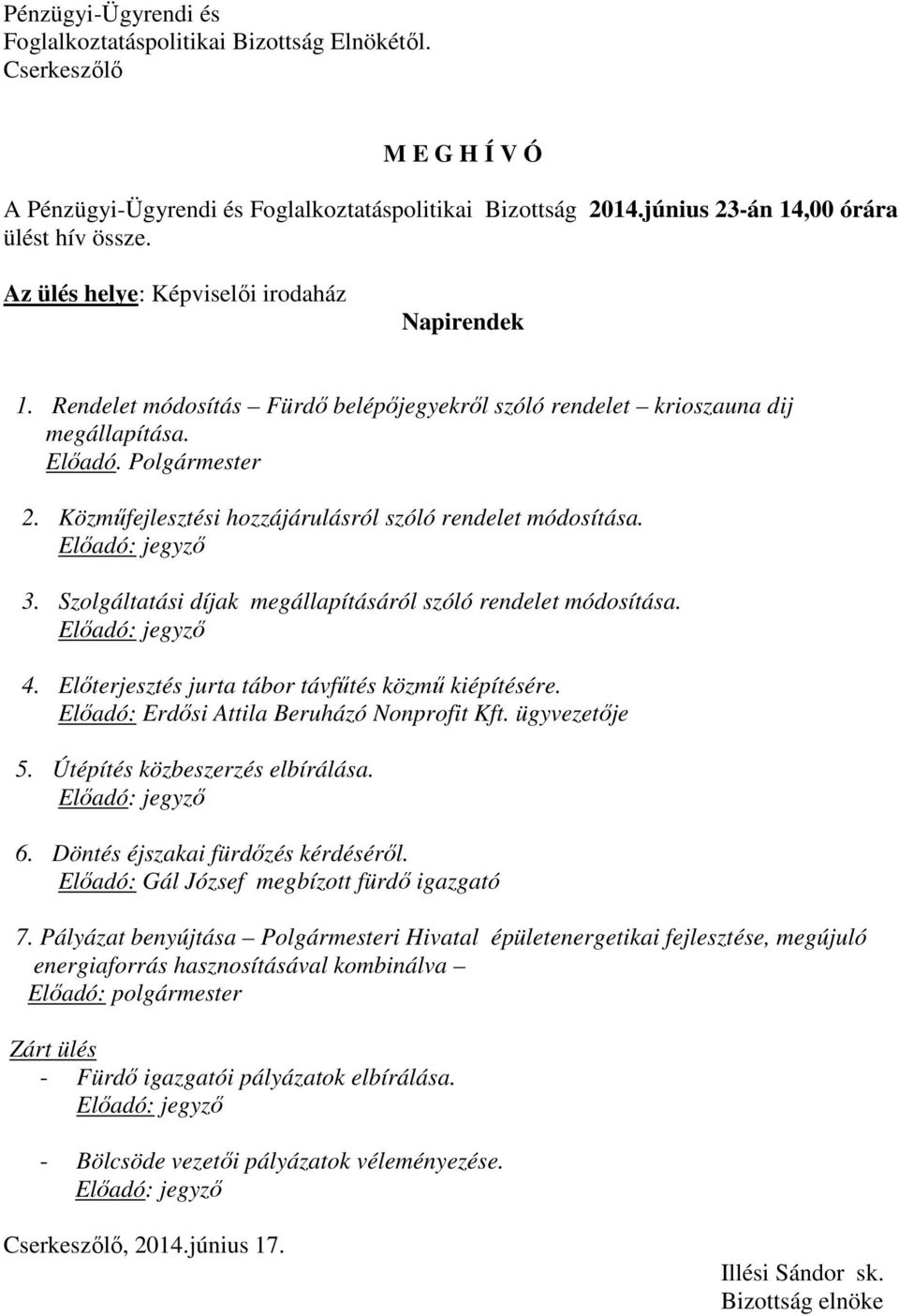 Pénzügyi-Ügyrendi és Foglalkoztatáspolitikai Bizottság Elnökétől.
Cserkeszőlő

M E G H Í V Ó

A Pénzügyi-Ügyrendi és Foglalkoztatáspolitikai Bizottság 2014.június 23-án 14,00 órára ülést hív össze.

Az ülés helye: Képviselői irodaház

Napirendek

1. Rendelet módosítás – Fürdő belépőjegyekről szóló rendelet – krioszauna dij megállapítása.
Előadó. Polgármester

2. Közműfejlesztési hozzájárulásról szóló rendelet módosítása.
Előadó: jegyző

3. Szolgáltatási díjak megállapításáról szóló rendelet módosítása.
Előadó: jegyző

4. Előterjesztés jurta tábor távfűtés közmű kiépítésére.
Előadó: Erdősi Attila Beruházó Nonprofit Kft. ügyvezetője

5. Útépítés közbeszerzés elbírálása.
Előadó: jegyző

6. Döntés éjszakai fürdőzés kérdéséről.
Előadó: Gál József megbízott fürdő igazgató

7. Pályázat benyújtása – Polgármesteri Hivatal épületenergetikai fejlesztése, megújuló energiaforrás hasznosításával kombinálva –
Előadó: polgármester

Zárt ülés
- Fürdő igazgatói pályázatok elbírálása.
Előadó: jegyző

- Bölcsöde vezetői pályázatok véleményezése.
Előadó: jegyző

Cserkeszőlő, 2014.június 17.

Illési Sándor sk.
Bizottság elnöke